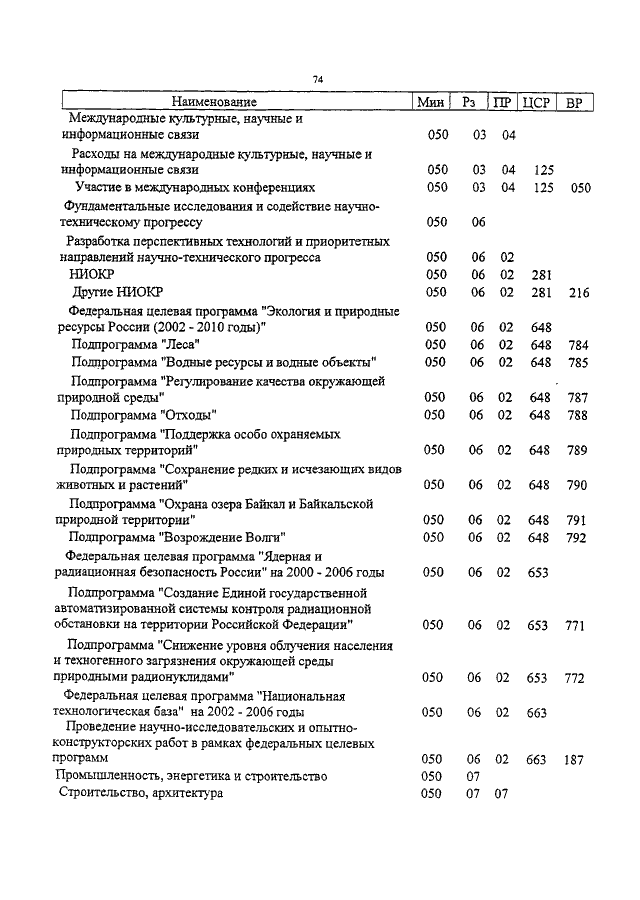 74

| Наименование | Мин | Рз | ПР | ЦСР | ВР |
|---|---|---|---|---|---|
| Международные культурные, научные и информационные связи | 050 | 03 | 04 | | |
| Расходы на международные культурные, научные и информационные связи | 050 | 03 | 04 | 125 | |
| Участие в международных конференциях | 050 | 03 | 04 | 125 | 050 |
| Фундаментальные исследования и содействие научно-техническому прогрессу | 050 | 06 | | | |
| Разработка перспективных технологий и приоритетных направлений научно-технического прогресса | 050 | 06 | 02 | | |
| НИОКР | 050 | 06 | 02 | 281 | |
| Другие НИОКР | 050 | 06 | 02 | 281 | 216 |
| Федеральная целевая программа "Экология и природные ресурсы России (2002 - 2010 годы)" | 050 | 06 | 02 | 648 | |
| Подпрограмма "Леса" | 050 | 06 | 02 | 648 | 784 |
| Подпрограмма "Водные ресурсы и водные объекты" | 050 | 06 | 02 | 648 | 785 |
| Подпрограмма "Регулирование качества окружающей природной среды" | 050 | 06 | 02 | 648 | 787 |
| Подпрограмма "Отходы" | 050 | 06 | 02 | 648 | 788 |
| Подпрограмма "Поддержка особо охраняемых природных территорий" | 050 | 06 | 02 | 648 | 789 |
| Подпрограмма "Сохранение редких и исчезающих видов животных и растений" | 050 | 06 | 02 | 648 | 790 |
| Подпрограмма "Охрана озера Байкал и Байкальской природной территории" | 050 | 06 | 02 | 648 | 791 |
| Подпрограмма "Возрождение Волги" | 050 | 06 | 02 | 648 | 792 |
| Федеральная целевая программа "Ядерная и радиационная безопасность России" на 2000 - 2006 годы | 050 | 06 | 02 | 653 | |
| Подпрограмма "Создание Единой государственной автоматизированной системы контроля радиационной обстановки на территории Российской Федерации" | 050 | 06 | 02 | 653 | 771 |
| Подпрограмма "Снижение уровня облучения населения и техногенного загрязнения окружающей среды природными радионуклидами" | 050 | 06 | 02 | 653 | 772 |
| Федеральная целевая программа "Национальная технологическая база" на 2002 - 2006 годы | 050 | 06 | 02 | 663 | |
| Проведение научно-исследовательских и опытно-конструкторских работ в рамках федеральных целевых программ | 050 | 06 | 02 | 663 | 187 |
| Промышленность, энергетика и строительство | 050 | 07 | | | |
| Строительство, архитектура | 050 | 07 | 07 | | |